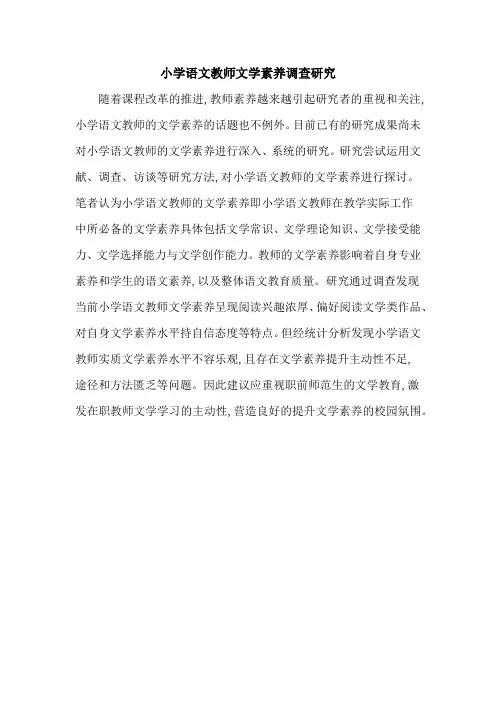 小学语文教师文学素养调查研究

随着课程改革的推进,教师素养越来越引起研究者的重视和关注,小学语文教师的文学素养的话题也不例外。目前已有的研究成果尚未对小学语文教师的文学素养进行深入、系统的研究。研究尝试运用文献、调查、访谈等研究方法,对小学语文教师的文学素养进行探讨。笔者认为小学语文教师的文学素养即小学语文教师在教学实际工作中所必备的文学素养具体包括文学常识、文学理论知识、文学接受能力、文学选择能力与文学创作能力。教师的文学素养影响着自身专业素养和学生的语文素养,以及整体语文教育质量。研究通过调查发现当前小学语文教师文学素养呈现阅读兴趣浓厚、偏好阅读文学类作品、对自身文学素养水平持自信态度等特点。但经统计分析发现小学语文教师实质文学素养水平不容乐观,且存在文学素养提升主动性不足,途径和方法匮乏等问题。因此建议应重视职前师范生的文学教育,激发在职教师文学学习的主动性,营造良好的提升文学素养的校园氛围。